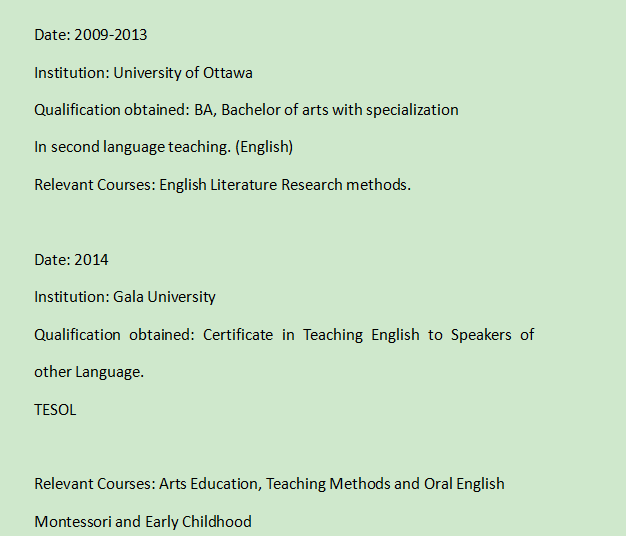 Date: 2009-2013

Institution: University of Ottawa

Qualification obtained: BA, Bachelor of arts with specialization

In second language teaching. (English)

Relevant Courses: English Literature Research methods.

Date: 2014

Institution: Gala University

Qualification obtained: Certificate in Teaching English to Speakers of other Language.

TESOL

Relevant Courses: Arts Education, Teaching Methods and Oral English

Montessori and Early Childhood